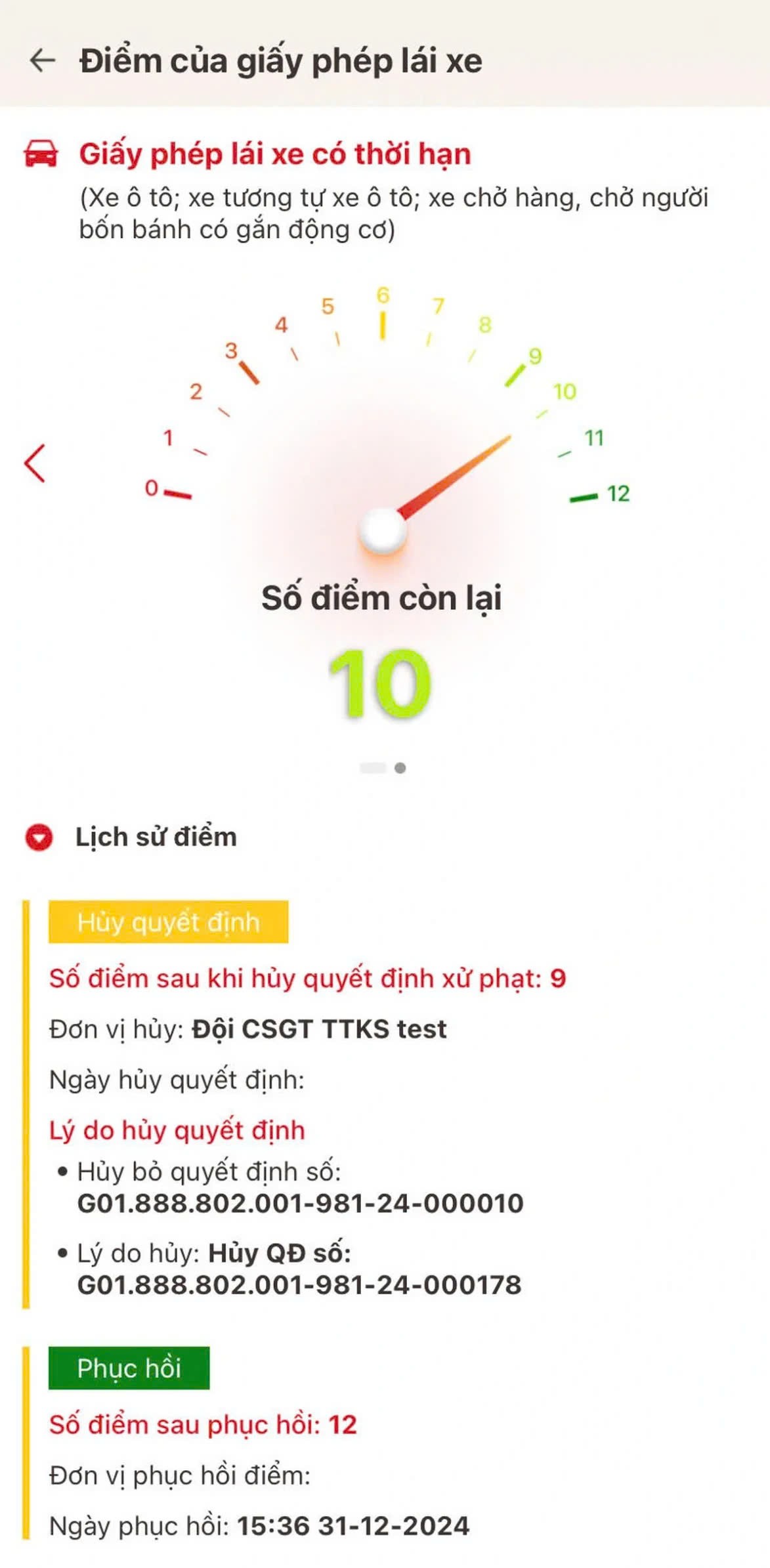 Điểm của giấy phép lái xe

Giấy phép lái xe có thời hạn
(Xe ô tô; xe tương tự xe ô tô; xe chở hàng, chở người bốn bánh có gắn động cơ)

0 1 2 3 4 5 6 7 8 9 10 11 12

Số điểm còn lại
10

Lịch sử điểm

Hủy quyết định
Số điểm sau khi hủy quyết định xử phạt: 9
Đơn vị hủy: Đội CSGT TTKS test
Ngày hủy quyết định:
Lý do hủy quyết định
• Hủy bỏ quyết định số: G01.888.802.001-981-24-000010
• Lý do hủy: Hủy QĐ số: G01.888.802.001-981-24-000178

Phục hồi
Số điểm sau phục hồi: 12
Đơn vị phục hồi điểm:
Ngày phục hồi: 15:36 31-12-2024